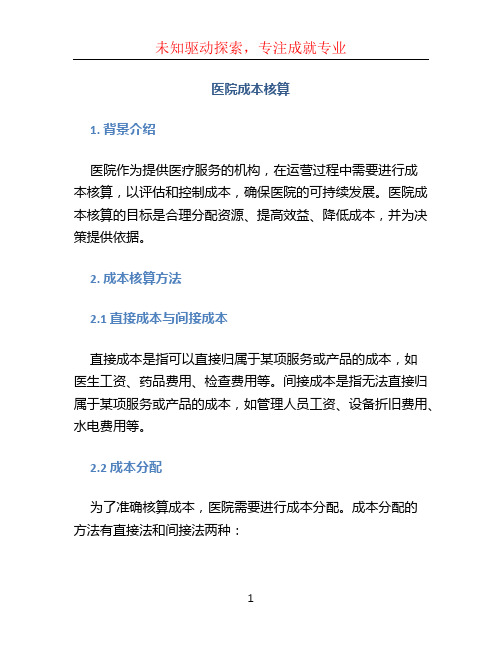 未知驱动探索，专注成就专业

医院成本核算

1. 背景介绍

医院作为提供医疗服务的机构，在运营过程中需要进行成本核算，以评估和控制成本，确保医院的可持续发展。医院成本核算的目标是合理分配资源、提高效益、降低成本，并为决策提供依据。

2. 成本核算方法

2.1 直接成本与间接成本

直接成本是指可以直接归属于某项服务或产品的成本，如医生工资、药品费用、检查费用等。间接成本是指无法直接归属于某项服务或产品的成本，如管理人员工资、设备折旧费用、水电费用等。

2.2 成本分配

为了准确核算成本，医院需要进行成本分配。成本分配的方法有直接法和间接法两种：

1